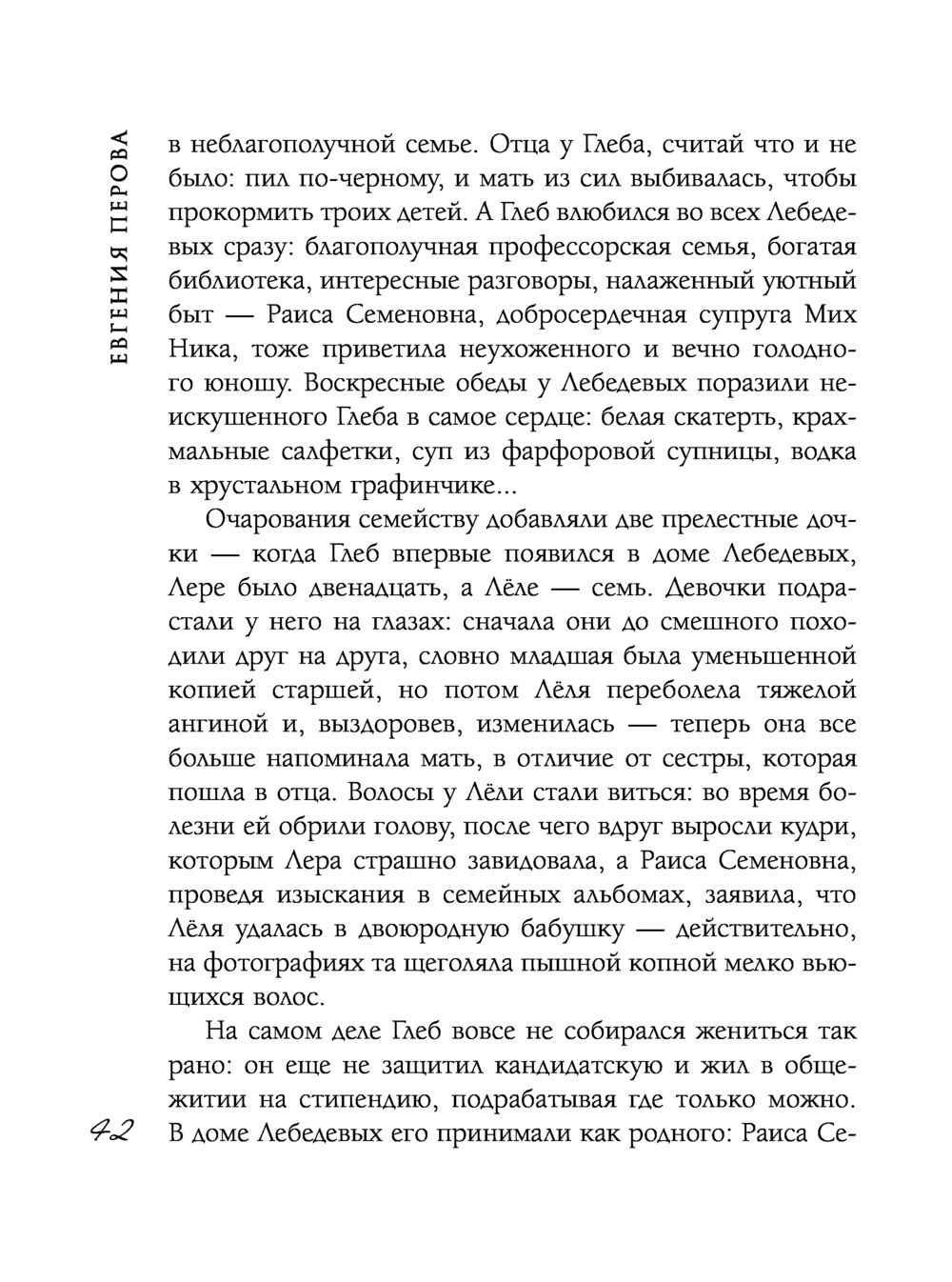 ЕВГЕНИЯ ПЕРОВА

в неблагополучной семье. Отца у Глеба, считай что и не было: пил по-черному, и мать из сил выбивалась, чтобы прокормить троих детей. А Глеб влюбился во всех Лебедевых сразу: благополучная профессорская семья, богатая библиотека, интересные разговоры, налаженный уютный быт — Раиса Семеновна, добросердечная супруга Мих Ника, тоже приветила неухоженного и вечно голодного юношу. Воскресные обеды у Лебедевых поразили неискушенного Глеба в самое сердце: белая скатерть, крахмальные салфетки, суп из фарфоровой супницы, водка в хрустальном графинчике...

Очарования семейству добавляли две прелестные дочки — когда Глеб впервые появился в доме Лебедевых, Лере было двенадцать, а Лёле — семь. Девочки подрастали у него на глазах: сначала они до смешного походили друг на друга, словно младшая была уменьшенной копией старшей, но потом Лёля переболела тяжелой ангиной и, выздоровев, изменилась — теперь она все больше напоминала мать, в отличие от сестры, которая пошла в отца. Волосы у Лёли стали виться: во время болезни ей обрили голову, после чего вдруг выросли кудри, которым Лера страшно завидовала, а Раиса Семеновна, проведя изыскания в семейных альбомах, заявила, что Лёля удалась в двоюродную бабушку — действительно, на фотографиях та щеголяла пышной копной мелко вьющихся волос.

На самом деле Глеб вовсе не собирался жениться так рано: он еще не защитил кандидатскую и жил в общежитии на стипендию, подрабатывая где только можно. В доме Лебедевых его принимали как родного: Раиса Се-

42